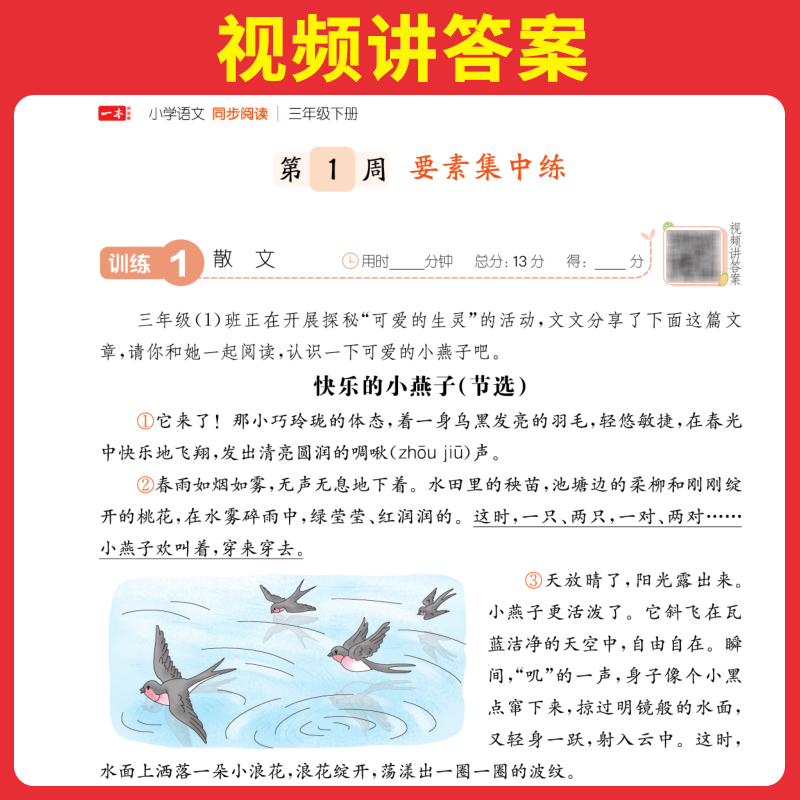 视频讲答案

一本 小学语文 同步阅读 | 三年级下册

第 1 周 要素集中练

训练 1 散 文 用时____分钟 总分：13分 得：____分

视频讲答案

三年级(1)班正在开展探秘“可爱的生灵”的活动，文文分享了下面这篇文章，请你和她一起阅读，认识一下可爱的小燕子吧。

快乐的小燕子(节选)

①它来了！那小巧玲珑的体态，着一身乌黑发亮的羽毛，轻悠敏捷，在春光中快乐地飞翔，发出清亮圆润的啁啾(zhōu jiū)声。

②春雨如烟如雾，无声无息地下着。水田里的秧苗，池塘边的柔柳和刚刚绽开的桃花，在水雾碎雨中，绿莹莹、红润润的。这时，一只、两只，一对、两对……小燕子欢叫着，穿来穿去。

③天放晴了，阳光露出来。小燕子更活泼了。它斜飞在瓦蓝洁净的天空中，自由自在。瞬间，“叽”的一声，身子像个小黑点窜下来，掠过明镜般的水面，又轻身一跃，射入云中。这时，水面上洒落一朵小浪花，浪花绽开，荡漾出一圈一圈的波纹。